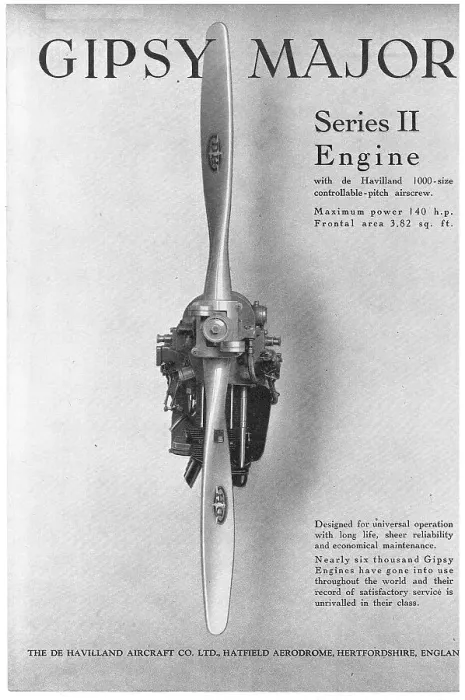 GIPSY MAJOR

Series II Engine

with de Havilland 1000-size controllable-pitch airscrew.

Maximum power 140 h.p.
Frontal area 3.82 sq. ft.

Designed for universal operation with long life, sheer reliability and economical maintenance.

Nearly six thousand Gipsy Engines have gone into use throughout the world and their record of satisfactory service is unrivalled in their class.

THE DE HAVILLAND AIRCRAFT CO. LTD., HATFIELD AERODROME, HERTFORDSHIRE, ENGLAN